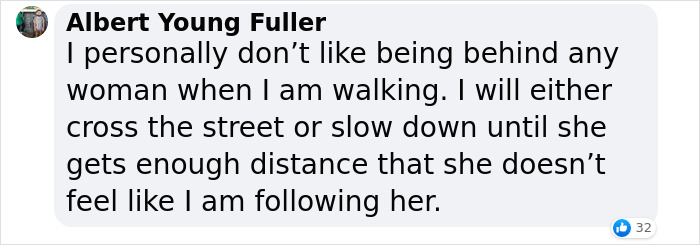 Albert Young Fuller
I personally don’t like being behind any woman when I am walking. I will either cross the street or slow down until she gets enough distance that she doesn’t feel like I am following her.

32